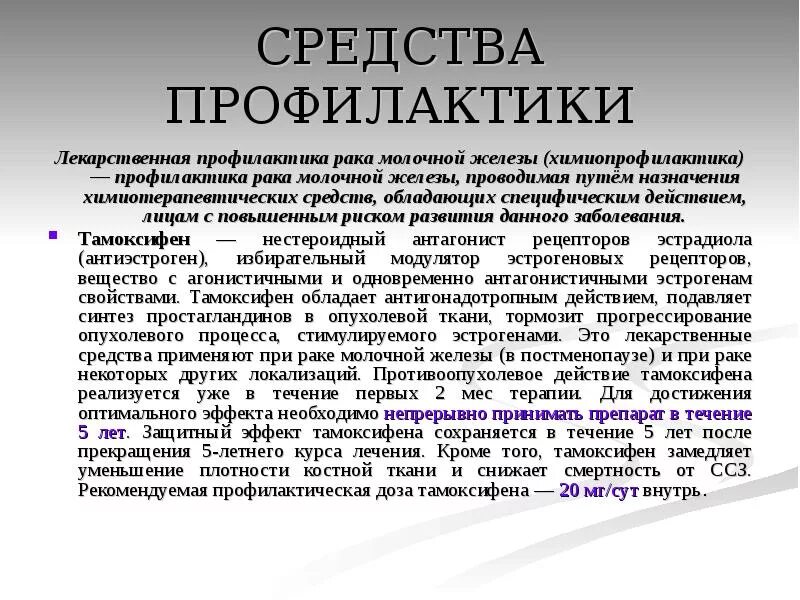 СРЕДСТВА ПРОФИЛАКТИКИ

Лекарственная профилактика рака молочной железы (химиопрофилактика) — профилактика рака молочной железы, проводимая путём назначения химиотерапевтических средств, обладающих специфическим действием, лицам с повышенным риском развития данного заболевания.

Тамоксифен — нестероидный антагонист рецепторов эстрадиола (антиэстроген), избирательный модулятор эстрогеновых рецепторов, вещество с агонистичными и одновременно антагонистичными эстрогенам свойствами. Тамоксифен обладает антигонадотропным действием, подавляет синтез простагландинов в опухолевой ткани, тормозит прогрессирование опухолевого процесса, стимулируемого эстрогенами. Это лекарственные средства применяют при раке молочной железы (в постменопаузе) и при раке некоторых других локализаций. Противоопухолевое действие тамоксифена реализуется уже в течение первых 2 мес терапии. Для достижения оптимального эффекта необходимо непрерывно принимать препарат в течение 5 лет. Защитный эффект тамоксифена сохраняется в течение 5 лет после прекращения 5-летнего курса лечения. Кроме того, тамоксифен замедляет уменьшение плотности костной ткани и снижает смертность от ССЗ. Рекомендуемая профилактическая доза тамоксифена — 20 мг/сут внутрь.